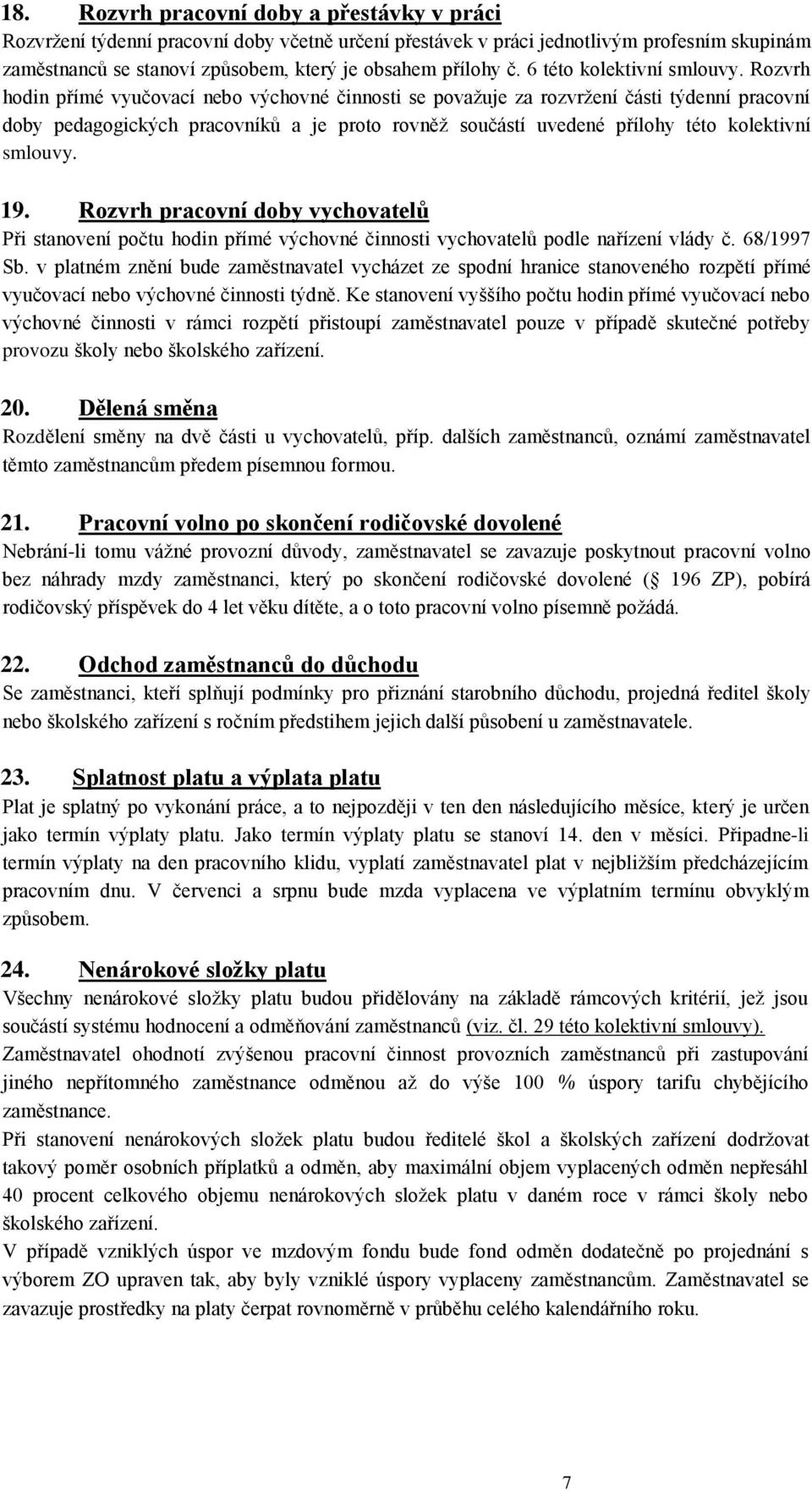 18. Rozvrh pracovní doby a přestávky v práci
Rozvržení týdenní pracovní doby včetně určení přestávek v práci jednotlivým profesním skupinám zaměstnanců se stanoví způsobem, který je obsahem přílohy č. 6 této kolektivní smlouvy. Rozvrh hodin přímé vyučovací nebo výchovné činnosti se považuje za rozvržení části týdenní pracovní doby pedagogických pracovníků a je proto rovněž součástí uvedené přílohy této kolektivní smlouvy.

19. Rozvrh pracovní doby vychovatelů
Při stanovení počtu hodin přímé výchovné činnosti vychovatelů podle nařízení vlády č. 68/1997 Sb. v platném znění bude zaměstnavatel vycházet ze spodní hranice stanoveného rozpětí přímé vyučovací nebo výchovné činnosti týdně. Ke stanovení vyššího počtu hodin přímé vyučovací nebo výchovné činnosti v rámci rozpětí přistoupí zaměstnavatel pouze v případě skutečné potřeby provozu školy nebo školského zařízení.

20. Dělená směna
Rozdělení směny na dvě části u vychovatelů, příp. dalších zaměstnanců, oznámí zaměstnavatel těmto zaměstnancům předem písemnou formou.

21. Pracovní volno po skončení rodičovské dovolené
Nebrání-li tomu vážné provozní důvody, zaměstnavatel se zavazuje poskytnout pracovní volno bez náhrady mzdy zaměstnanci, který po skončení rodičovské dovolené ( 196 ZP), pobírá rodičovský příspěvek do 4 let věku dítěte, a o toto pracovní volno písemně požádá.

22. Odchod zaměstnanců do důchodu
Se zaměstnanci, kteří splňují podmínky pro přiznání starobního důchodu, projedná ředitel školy nebo školského zařízení s ročním předstihem jejich další působení u zaměstnavatele.

23. Splatnost platu a výplata platu
Plat je splatný po vykonání práce, a to nejpozději v ten den následujícího měsíce, který je určen jako termín výplaty platu. Jako termín výplaty platu se stanoví 14. den v měsíci. Připadne-li termín výplaty na den pracovního klidu, vyplatí zaměstnavatel plat v nejbližším předcházejícím pracovním dnu. V červenci a srpnu bude mzda vyplacena ve výplatním termínu obvyklým způsobem.

24. Nenárokové složky platu
Všechny nenárokové složky platu budou přidělovány na základě rámcových kritérií, jež jsou součástí systému hodnocení a odměňování zaměstnanců (viz. čl. 29 této kolektivní smlouvy).
Zaměstnavatel ohodnotí zvýšenou pracovní činnost provozních zaměstnanců při zastupování jiného nepřítomného zaměstnance odměnou až do výše 100 % úspory tarifu chybějícího zaměstnance.
Při stanovení nenárokových složek platu budou ředitelé škol a školských zařízení dodržovat takový poměr osobních příplatků a odměn, aby maximální objem vyplacených odměn nepřesáhl 40 procent celkového objemu nenárokových složek platu v daném roce v rámci školy nebo školského zařízení.
V případě vzniklých úspor ve mzdovým fondu bude fond odměn dodatečně po projednání s výborem ZO upraven tak, aby byly vzniklé úspory vyplaceny zaměstnancům. Zaměstnavatel se zavazuje prostředky na platy čerpat rovnoměrně v průběhu celého kalendářního roku.

7